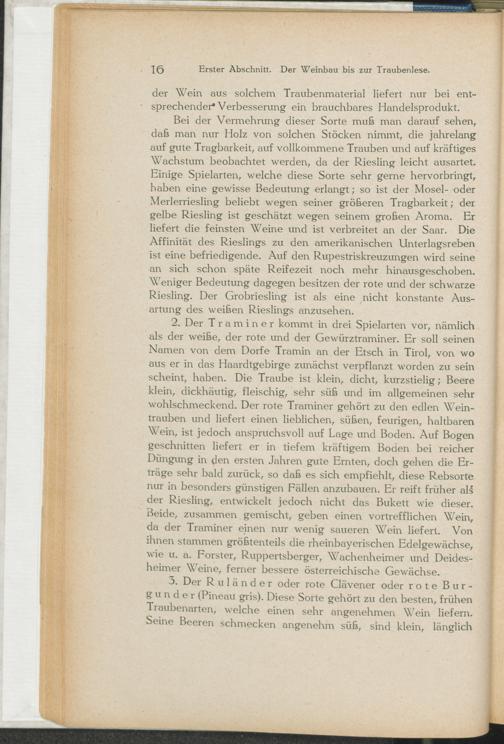 16 Erster Abschnitt. Der Weinbau bis zur Traubenlese.

der Wein aus solchem Traubenmaterial liefert nur bei entsprechender Verbesserung ein brauchbares Handelsprodukt.

Bei der Vermehrung dieser Sorte muß man darauf sehen, daß man nur Holz von solchen Stöcken nimmt, die jahrelang auf gute Tragbarkeit, auf vollkommene Trauben und auf kräftiges Wachstum beobachtet werden, da der Riesling leicht ausartet. Einige Spielarten, welche diese Sorte sehr gerne hervorbringt, haben eine gewisse Bedeutung erlangt; so ist der Mosel- oder Merlerriesling beliebt wegen seiner größeren Tragbarkeit; der gelbe Riesling ist geschätzt wegen seinem großen Aroma. Er liefert die feinsten Weine und ist verbreitet an der Saar. Die Affinität des Rieslings zu den amerikanischen Unterlagsreben ist eine befriedigende. Auf den Rupestriskreuzungen wird seine an sich schon späte Reifezeit noch mehr hinausgeschoben. Weniger Bedeutung dagegen besitzen der rote und der schwarze Riesling. Der Grobriesling ist als eine nicht konstante Ausartung des weißen Rieslings anzusehen.

2. Der Traminer kommt in drei Spielarten vor, nämlich als der weiße, der rote und der Gewürztraminer. Er soll seinen Namen von dem Dorfe Tramin an der Etsch in Tirol, von wo aus er in das Haardtgebirge zunächst verpflanzt worden zu sein scheint, haben. Die Traube ist klein, dicht, kurzstielig; Beere klein, dickhäutig, fleischig, sehr süß und im allgemeinen sehr wohlschmeckend. Der rote Traminer gehört zu den edlen Weintrauben und liefert einen lieblichen, süßen, feurigen, haltbaren Wein, ist jedoch anspruchsvoll auf Lage und Boden. Auf Bogen geschnitten liefert er in tiefem kräftigem Boden bei reicher Düngung in den ersten Jahren gute Ernten, doch gehen die Erträge sehr bald zurück, so daß es sich empfiehlt, diese Rebsorte nur in besonders günstigen Fällen anzubauen. Er reift früher als der Riesling, entwickelt jedoch nicht das Bukett wie dieser. Beide, zusammen gemischt, geben einen vortrefflichen Wein, da der Traminer einen nur wenig saueren Wein liefert. Von ihnen stammen größtenteils die rheinbayerischen Edelgewächse, wie u. a. Forster, Ruppertsberger, Wachenheimer und Deidesheimer Weine, ferner bessere österreichische Gewächse.

3. Der Ruländer oder rote Clävener oder rote Burgunder (Pineau gris). Diese Sorte gehört zu den besten, frühen Traubenarten, welche einen sehr angenehmen Wein liefern. Seine Beeren schmecken angenehm süß, sind klein, länglich